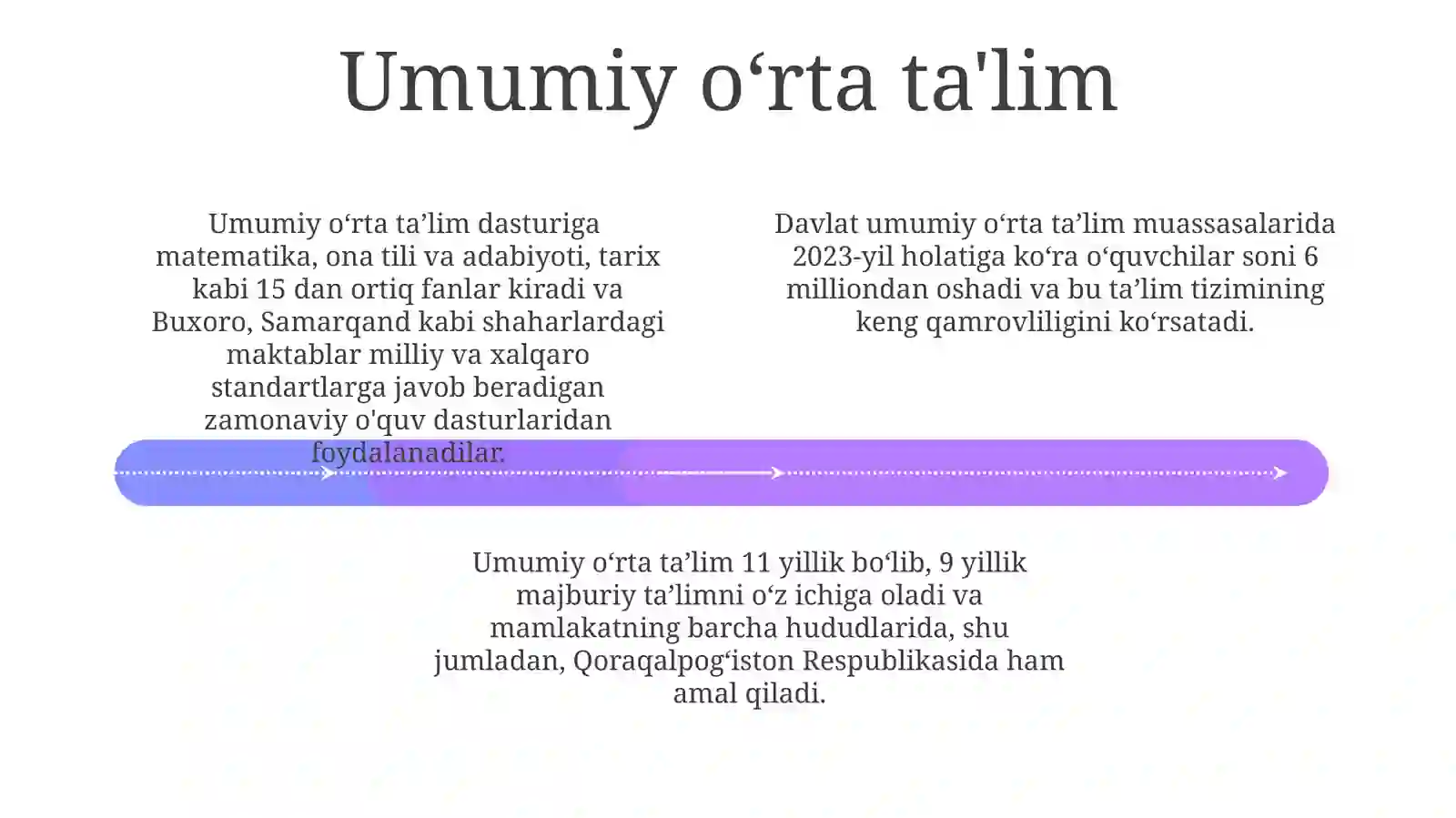 Umumiy o‘rta ta'lim

Umumiy o‘rta ta’lim dasturiga matematika, ona tili va adabiyoti, tarix kabi 15 dan ortiq fanlar kiradi va Buxoro, Samarqand kabi shaharlardagi maktablar milliy va xalqaro standartlarga javob beradigan zamonaviy o'quv dasturlaridan foydalanadilar.

Davlat umumiy o‘rta ta’lim muassasalarida 2023-yil holatiga ko‘ra o‘quvchilar soni 6 milliondan oshadi va bu ta’lim tizimining keng qamrovliligini ko‘rsatadi.

Umumiy o‘rta ta’lim 11 yillik bo‘lib, 9 yillik majburiy ta’limni o‘z ichiga oladi va mamlakatning barcha hududlarida, shu jumladan, Qoraqalpog‘iston Respublikasida ham amal qiladi.